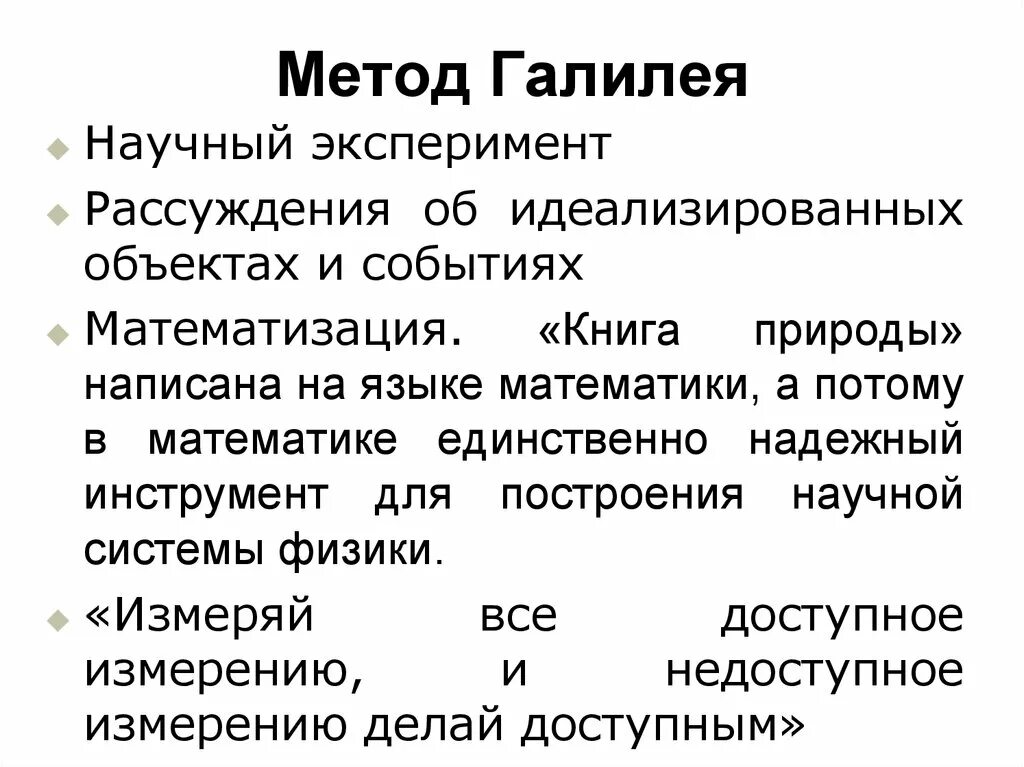 Метод Галилея

Научный эксперимент

Рассуждения об идеализированных объектах и событиях

Математизация. «Книга природы» написана на языке математики, а потому в математике единственно надежный инструмент для построения научной системы физики.

«Измеряй все доступное измерению, и недоступное измерению делай доступным»